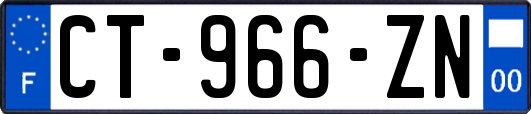 F
CT-966-ZN
00